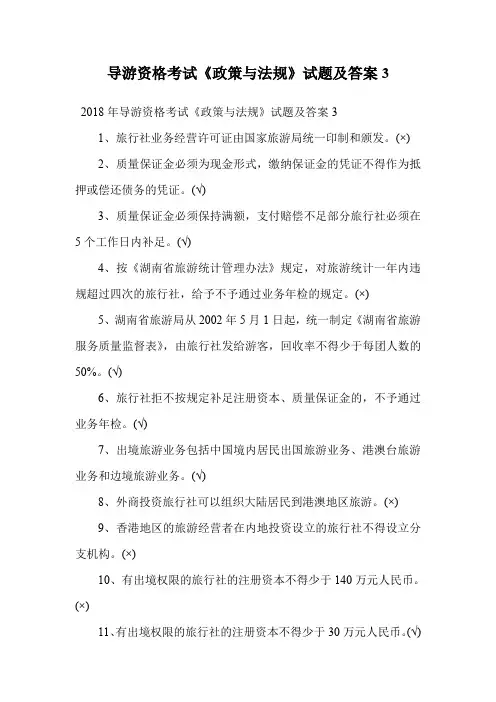 导游资格考试《政策与法规》试题及答案 3

2018 年导游资格考试《政策与法规》试题及答案 3

1、旅行社业务经营许可证由国家旅游局统一印制和颁发。(×)

2、质量保证金必须为现金形式，缴纳保证金的凭证不得作为抵押或偿还债务的凭证。(√)

3、质量保证金必须保持满额，支付赔偿不足部分旅行社必须在 5 个工作日内补足。(√)

4、按《湖南省旅游统计管理办法》规定，对旅游统计一年内违规超过四次的旅行社，给予不予通过业务年检的规定。(×)

5、湖南省旅游局从 2002 年 5 月 1 日起，统一制定《湖南省旅游服务质量监督表》，由旅行社发给游客，回收率不得少于每团人数的 50%。(√)

6、旅行社拒不按规定补足注册资本、质量保证金的，不予通过业务年检。(√)

7、出境旅游业务包括中国境内居民出国旅游业务、港澳台旅游业务和边境旅游业务。(√)

8、外商投资旅行社可以组织大陆居民到港澳地区旅游。(×)

9、香港地区的旅游经营者在内地投资设立的旅行社不得设立分支机构。(×)

10、有出境权限的旅行社的注册资本不得少于 140 万元人民币。(×)

11、有出境权限的旅行社的注册资本不得少于 30 万元人民币。(√)